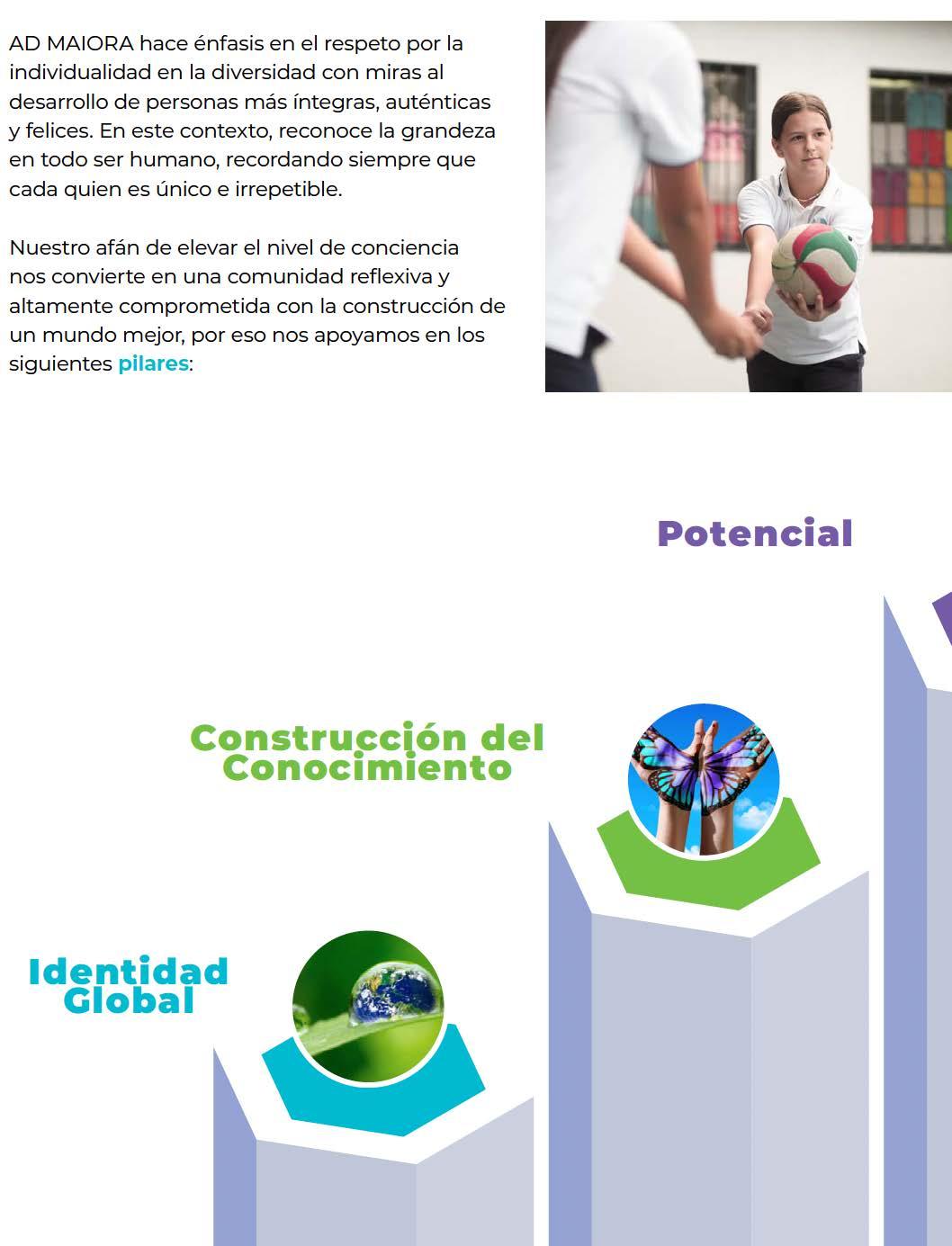 AD MAIORA hace énfasis en el respeto por la individualidad en la diversidad con miras al desarrollo de personas más íntegras, auténticas y felices. En este contexto, reconoce la grandeza en todo ser humano, recordando siempre que cada quien es único e irrepetible.

Nuestro afán de elevar el nivel de conciencia nos convierte en una comunidad reflexiva y altamente comprometida con la construcción de un mundo mejor, por eso nos apoyamos en los siguientes pilares:

Potencial

Construcción del Conocimiento

Identidad Global